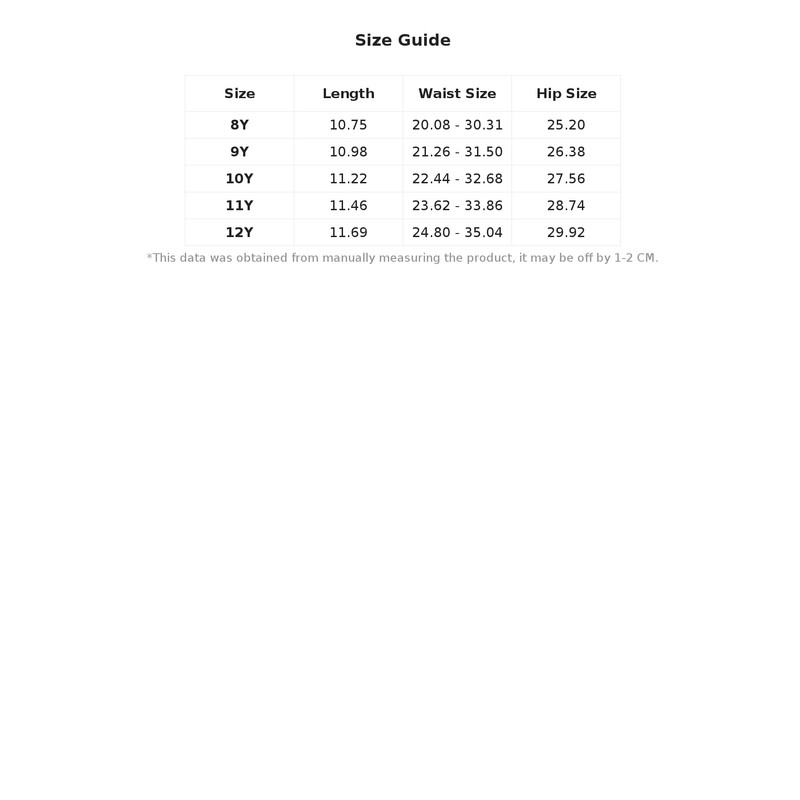 Size Guide

| Size | Length | Waist Size | Hip Size |
|---|---|---|---|
| 8Y | 10.75 | 20.08 - 30.31 | 25.20 |
| 9Y | 10.98 | 21.26 - 31.50 | 26.38 |
| 10Y | 11.22 | 22.44 - 32.68 | 27.56 |
| 11Y | 11.46 | 23.62 - 33.86 | 28.74 |
| 12Y | 11.69 | 24.80 - 35.04 | 29.92 |

*This data was obtained from manually measuring the product, it may be off by 1-2 CM.